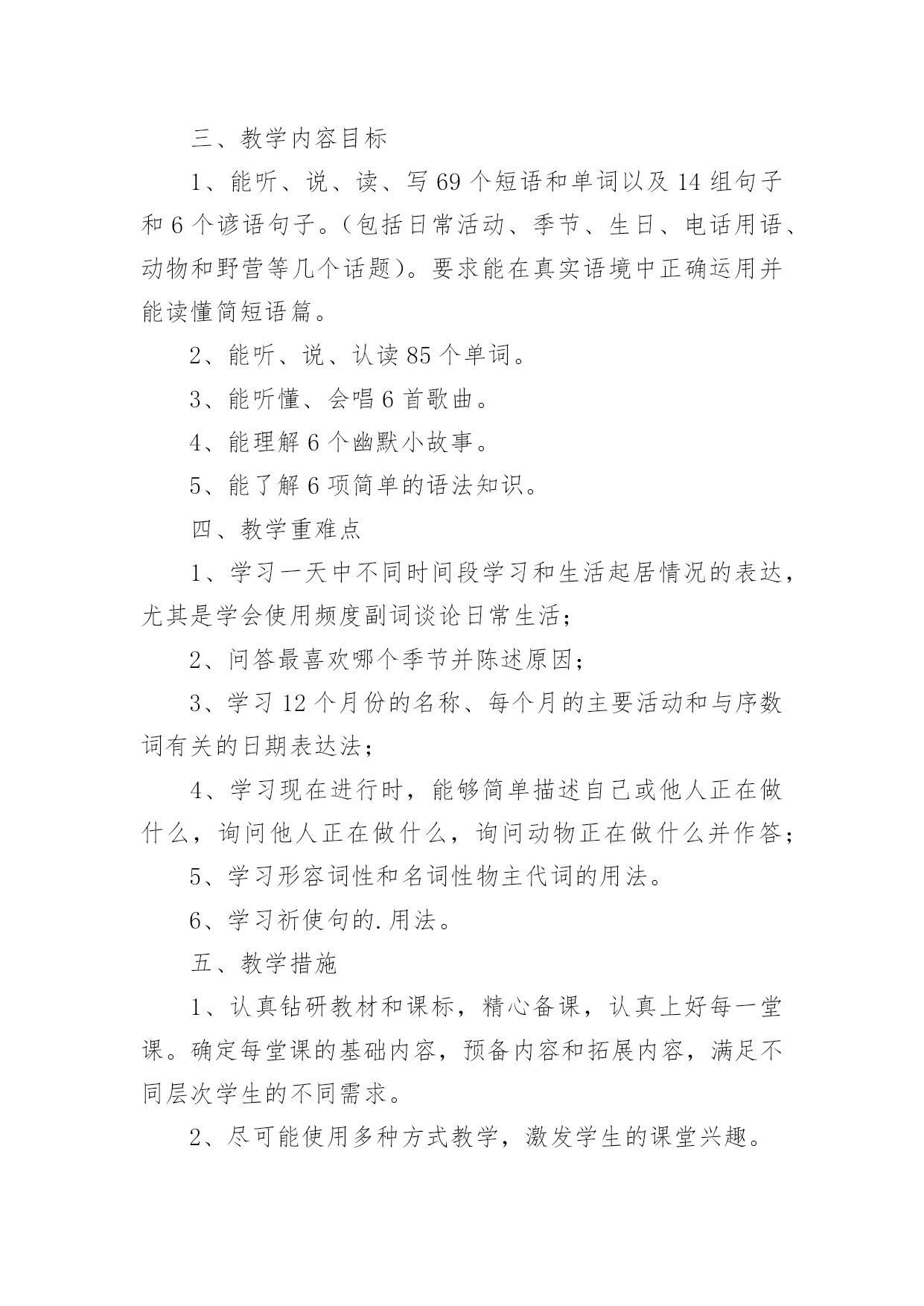 三、教学内容目标

1、能听、说、读、写 69 个短语和单词以及 14 组句子和 6 个谚语句子。（包括日常活动、季节、生日、电话用语、动物和野营等几个话题）。要求能在真实语境中正确运用并能读懂简短语篇。

2、能听、说、认读 85 个单词。

3、能听懂、会唱 6 首歌曲。

4、能理解 6 个幽默小故事。

5、能了解 6 项简单的语法知识。

四、教学重难点

1、学习一天中不同时间段学习和生活起居情况的表达，尤其是学会使用频度副词谈论日常生活；

2、问答最喜欢哪个季节并陈述原因；

3、学习 12 个月份的名称、每个月的主要活动和与序数词有关的日期表达法；

4、学习现在进行时，能够简单描述自己或他人正在做什么，询问他人正在做什么，询问动物正在做什么并作答；

5、学习形容词性和名词性物主代词的用法。

6、学习祈使句的.用法。

五、教学措施

1、认真钻研教材和课标，精心备课，认真上好每一堂课。确定每堂课的基础内容，预备内容和拓展内容，满足不同层次学生的不同需求。

2、尽可能使用多种方式教学，激发学生的课堂兴趣。